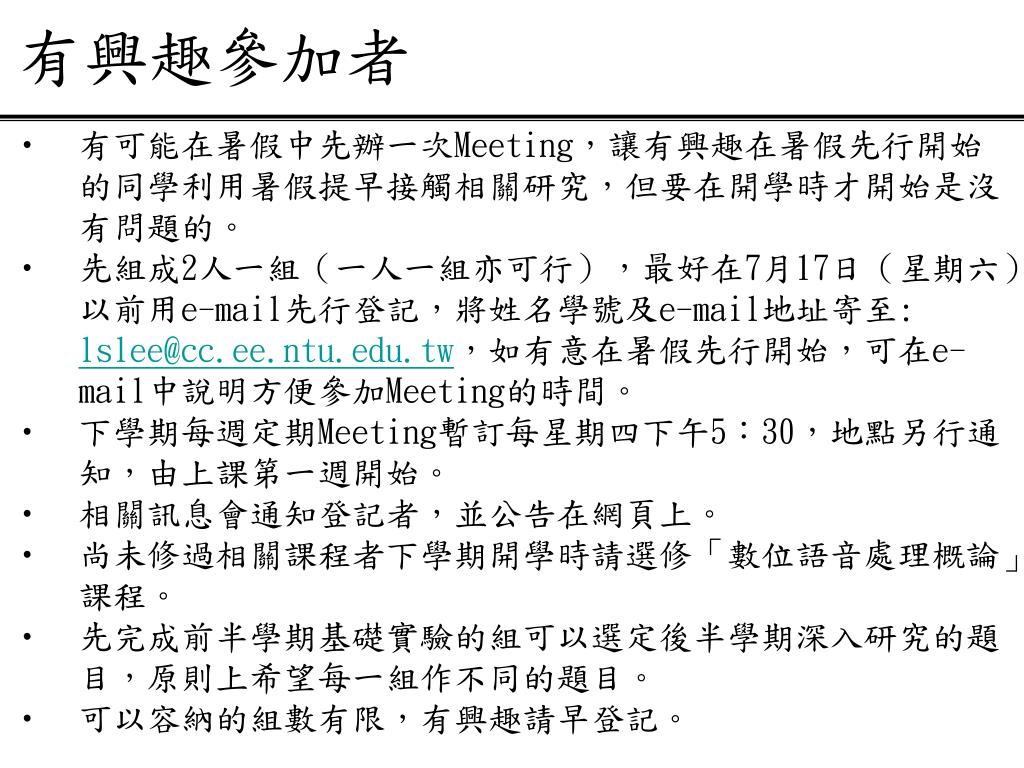 有興趣參加者

• 有可能在暑假中先辦一次Meeting，讓有興趣在暑假先行開始的同學利用暑假提早接觸相關研究，但要在開學時才開始是沒有問題的。
• 先組成2人一組（一人一組亦可行），最好在7月17日（星期六）以前用e-mail先行登記，將姓名學號及e-mail地址寄至: lslee@cc.ee.ntu.edu.tw，如有意在暑假先行開始，可在e-mail中說明方便參加Meeting的時間。
• 下學期每週定期Meeting暫訂每星期四下午5：30，地點另行通知，由上課第一週開始。
• 相關訊息會通知登記者，並公告在網頁上。
• 尚未修過相關課程者下學期開學時請選修「數位語音處理概論」課程。
• 先完成前半學期基礎實驗的組可以選定後半學期深入研究的題目，原則上希望每一組作不同的題目。
• 可以容納的組數有限，有興趣請早登記。